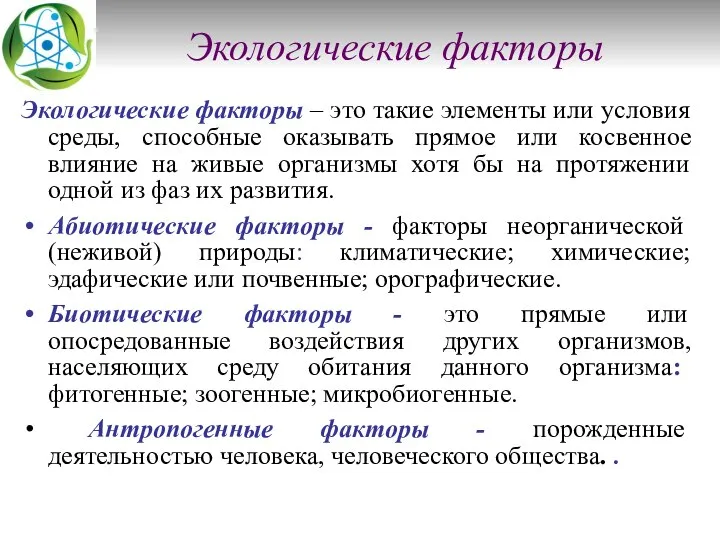 Экологические факторы

Экологические факторы – это такие элементы или условия среды, способные оказывать прямое или косвенное влияние на живые организмы хотя бы на протяжении одной из фаз их развития.

• Абиотические факторы - факторы неорганической (неживой) природы: климатические; химические; эдафические или почвенные; орографические.

• Биотические факторы - это прямые или опосредованные воздействия других организмов, населяющих среду обитания данного организма: фитогенные; зоогенные; микробиогенные.

• Антропогенные факторы - порожденные деятельностью человека, человеческого общества. .